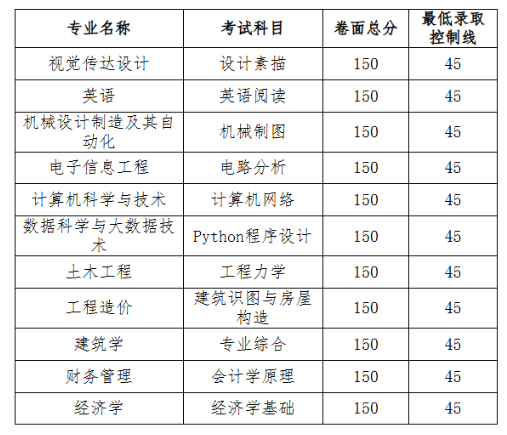 | 专业名称 | 考试科目 | 卷面总分 | 最低录取控制线 |
|---|---|---|---|
| 视觉传达设计 | 设计素描 | 150 | 45 |
| 英语 | 英语阅读 | 150 | 45 |
| 机械设计制造及其自动化 | 机械制图 | 150 | 45 |
| 电子信息工程 | 电路分析 | 150 | 45 |
| 计算机科学与技术 | 计算机网络 | 150 | 45 |
| 数据科学与大数据技术 | Python程序设计 | 150 | 45 |
| 土木工程 | 工程力学 | 150 | 45 |
| 工程造价 | 建筑识图与房屋构造 | 150 | 45 |
| 建筑学 | 专业综合 | 150 | 45 |
| 财务管理 | 会计学原理 | 150 | 45 |
| 经济学 | 经济学基础 | 150 | 45 |